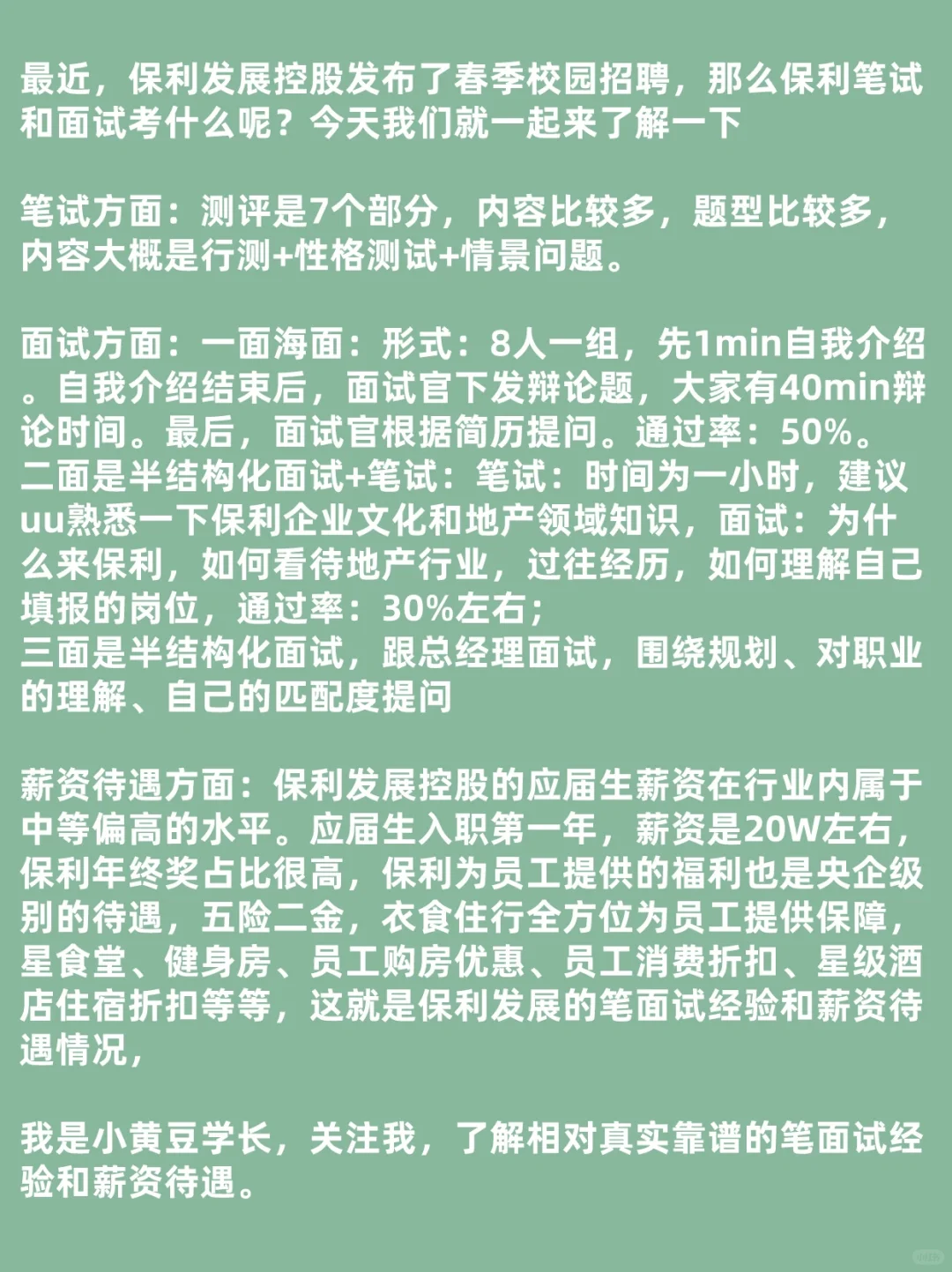 最近，保利发展控股发布了春季校园招聘，那么保利笔试和面试考什么呢？今天我们就一起来了解一下

笔试方面：测评是7个部分，内容比较多，题型比较多，内容大概是行测+性格测试+情景问题。

面试方面：一面海面：形式：8人一组，先1min自我介绍。自我介绍结束后，面试官下发辩论题，大家有40min辩论时间。最后，面试官根据简历提问。通过率：50%。
二面是半结构化面试+笔试：笔试：时间为一小时，建议uu熟悉一下保利企业文化和地产领域知识，面试：为什么来保利，如何看待地产行业，过往经历，如何理解自己填报的岗位，通过率：30%左右；
三面是半结构化面试，跟总经理面试，围绕规划、对职业的理解、自己的匹配度提问

薪资待遇方面：保利发展控股的应届生薪资在行业内属于中等偏高的水平。应届生入职第一年，薪资是20W左右，保利年终奖占比很高，保利为员工提供的福利也是央企级别的待遇，五险二金，衣食住行全方位为员工提供保障，星食堂、健身房、员工购房优惠、员工消费折扣、星级酒店住宿折扣等等，这就是保利发展的笔面试经验和薪资待遇情况，

我是小黄豆学长，关注我，了解相对真实靠谱的笔面试经验和薪资待遇。